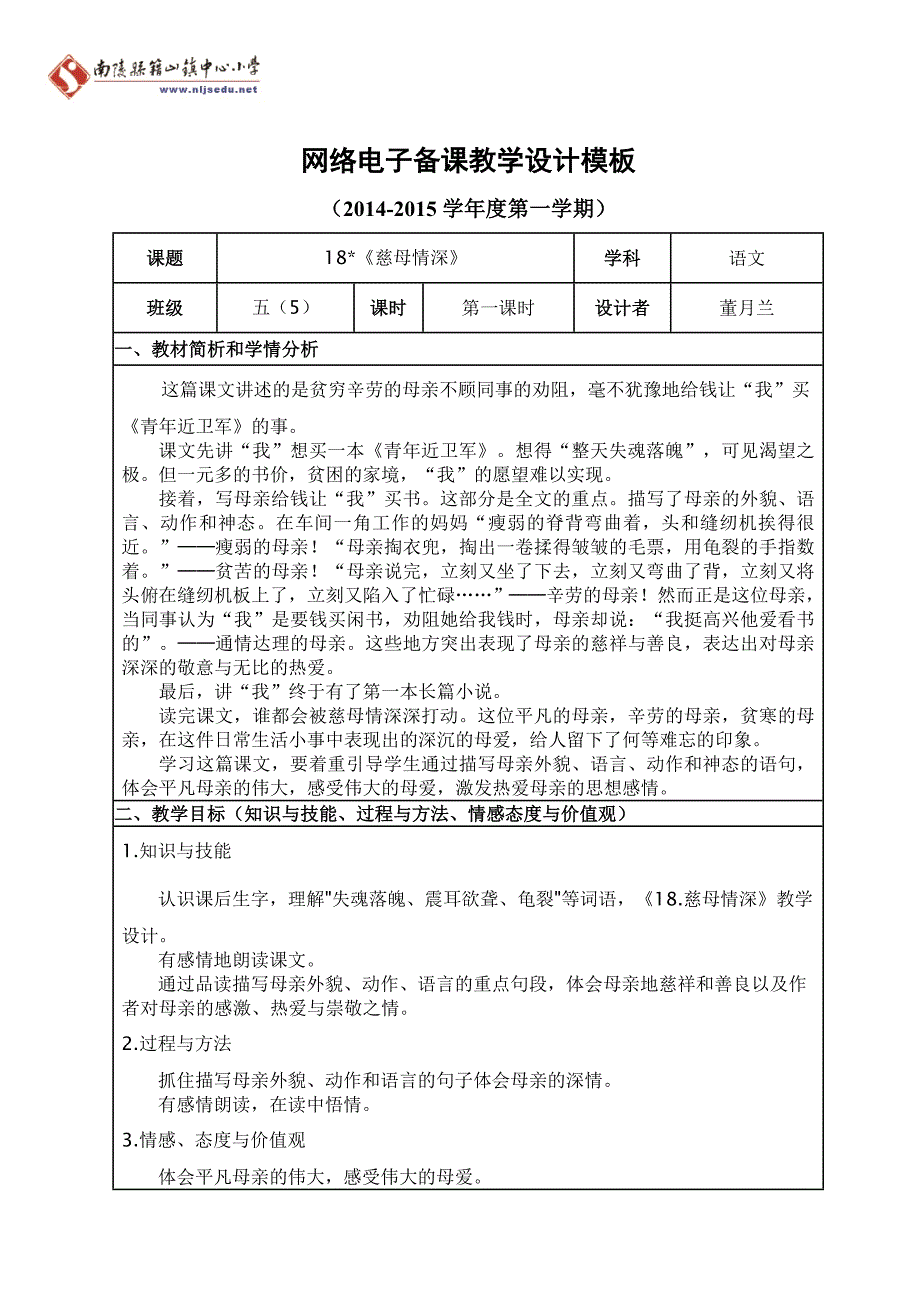 南陵县籍山镇中心小学
www.nljsedu.net

网络电子备课教学设计模板

（2014-2015 学年度第一学期）

| 课题 | 18*《慈母情深》 | | | 学科 | 语文 |
|---|---|---|---|---|---|
| 班级 | 五（5） | 课时 | 第一课时 | 设计者 | 董月兰 |

一、教材简析和学情分析

这篇课文讲述的是贫穷辛劳的母亲不顾同事的劝阻，毫不犹豫地给钱让“我”买《青年近卫军》的事。

课文先讲“我”想买一本《青年近卫军》。想得“整天失魂落魄”，可见渴望之极。但一元多的书价，贫困的家境，“我”的愿望难以实现。

接着，写母亲给钱让“我”买书。这部分是全文的重点。描写了母亲的外貌、语言、动作和神态。在车间一角工作的妈妈“瘦弱的脊背弯曲着，头和缝纫机挨得很近。”——瘦弱的母亲！“母亲掏衣兜，掏出一卷揉得皱皱的毛票，用龟裂的手指数着。”——贫苦的母亲！“母亲说完，立刻又坐了下去，立刻又弯曲了背，立刻又将头俯在缝纫机板上了，立刻又陷入了忙碌……”——辛劳的母亲！然而正是这位母亲，当同事认为“我”是要钱买闲书，劝阻她给我钱时，母亲却说：“我挺高兴他爱看书的”。——通情达理的母亲。这些地方突出表现了母亲的慈祥与善良，表达出对母亲深深的敬意与无比的热爱。

最后，讲“我”终于有了第一本长篇小说。

读完课文，谁都会被慈母情深深打动。这位平凡的母亲，辛劳的母亲，贫寒的母亲，在这件日常生活小事中表现出的深沉的母爱，给人留下了何等难忘的印象。

学习这篇课文，要着重引导学生通过描写母亲外貌、语言、动作和神态的语句，体会平凡母亲的伟大，感受伟大的母爱，激发热爱母亲的思想感情。

二、教学目标（知识与技能、过程与方法、情感态度与价值观）

1.知识与技能

认识课后生字，理解"失魂落魄、震耳欲聋、龟裂"等词语，《18.慈母情深》教学设计。

有感情地朗读课文。

通过品读描写母亲外貌、动作、语言的重点句段，体会母亲地慈祥和善良以及作者对母亲的感激、热爱与崇敬之情。

2.过程与方法

抓住描写母亲外貌、动作和语言的句子体会母亲的深情。

有感情朗读，在读中悟情。

3.情感、态度与价值观

体会平凡母亲的伟大，感受伟大的母爱。